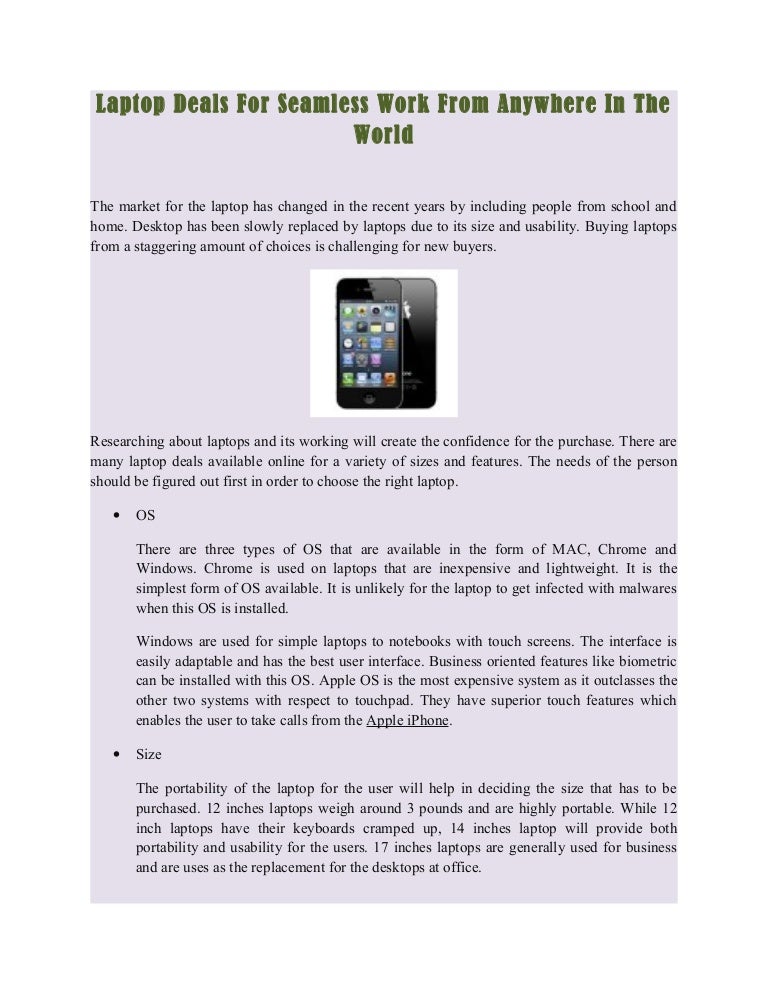 Laptop Deals For Seamless Work From Anywhere In The World

The market for the laptop has changed in the recent years by including people from school and home. Desktop has been slowly replaced by laptops due to its size and usability. Buying laptops from a staggering amount of choices is challenging for new buyers.

Researching about laptops and its working will create the confidence for the purchase. There are many laptop deals available online for a variety of sizes and features. The needs of the person should be figured out first in order to choose the right laptop.

• OS

There are three types of OS that are available in the form of MAC, Chrome and Windows. Chrome is used on laptops that are inexpensive and lightweight. It is the simplest form of OS available. It is unlikely for the laptop to get infected with malwares when this OS is installed.

Windows are used for simple laptops to notebooks with touch screens. The interface is easily adaptable and has the best user interface. Business oriented features like biometric can be installed with this OS. Apple OS is the most expensive system as it outclasses the other two systems with respect to touchpad. They have superior touch features which enables the user to take calls from the Apple iPhone.

• Size

The portability of the laptop for the user will help in deciding the size that has to be purchased. 12 inches laptops weigh around 3 pounds and are highly portable. While 12 inch laptops have their keyboards cramped up, 14 inches laptop will provide both portability and usability for the users. 17 inches laptops are generally used for business and are uses as the replacement for the desktops at office.